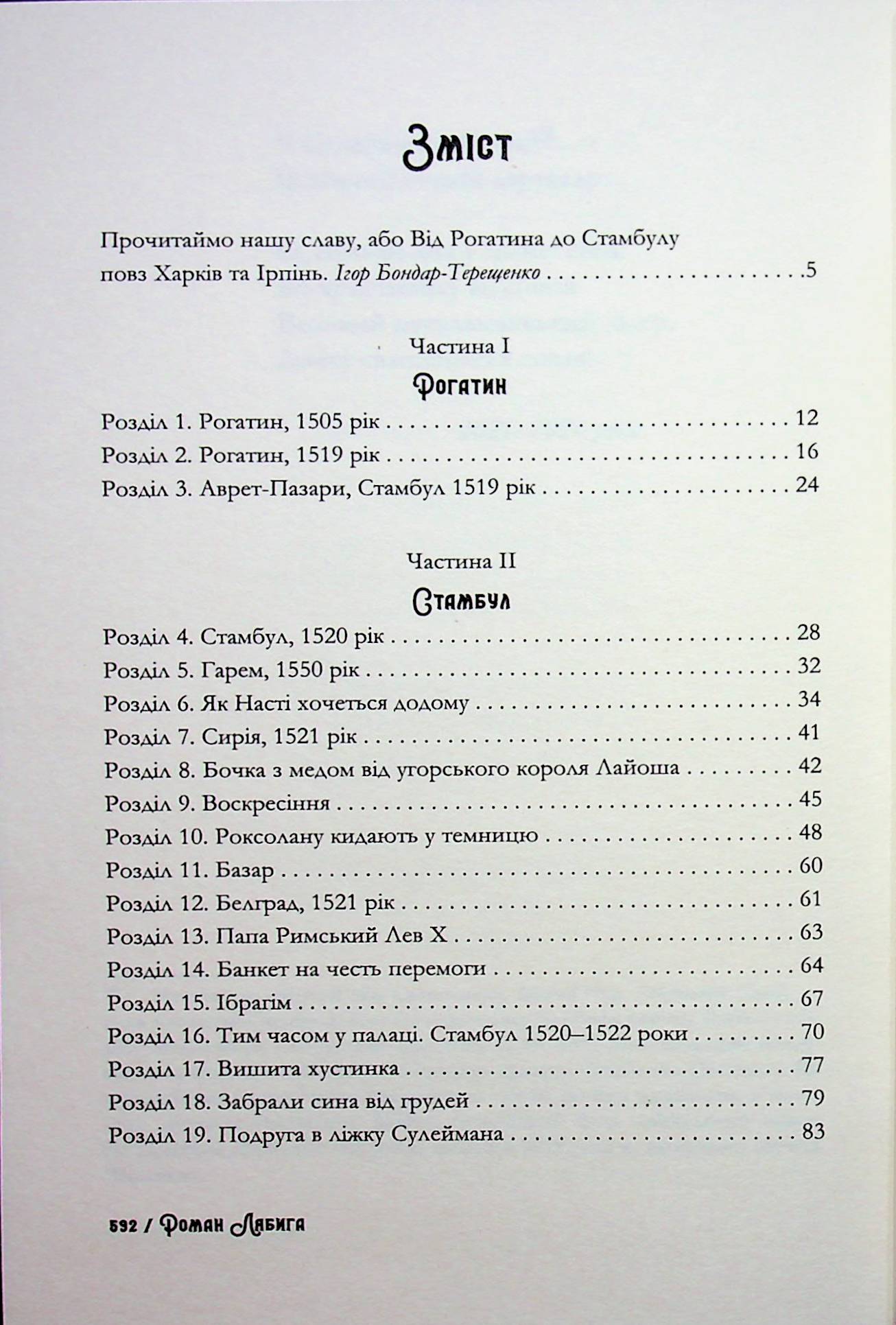 Зміст

Прочитаймо нашу славу, або Від Рогатина до Стамбулу повз Харків та Ірпінь. Ігор Бондар-Терещенко 5

Частина I

Рогатин

Розділ 1. Рогатин, 1505 рік 12
Розділ 2. Рогатин, 1519 рік 16
Розділ 3. Аврет-Пазари, Стамбул 1519 рік 24

Частина II

Стамбул

Розділ 4. Стамбул, 1520 рік 28
Розділ 5. Гарем, 1550 рік 32
Розділ 6. Як Насті хочеться додому 34
Розділ 7. Сирія, 1521 рік 41
Розділ 8. Бочка з медом від угорського короля Лайоша 42
Розділ 9. Воскресіння 45
Розділ 10. Роксолану кидають у темницю 48
Розділ 11. Базар 60
Розділ 12. Белград, 1521 рік 61
Розділ 13. Папа Римський Лев X 63
Розділ 14. Банкет на честь перемоги 64
Розділ 15. Ібрагім 67
Розділ 16. Тим часом у палаці. Стамбул 1520–1522 роки 70
Розділ 17. Вишита хустинка 77
Розділ 18. Забрали сина від грудей 79
Розділ 19. Подруга в ліжку Сулеймана 83

592 / Роман Лябига